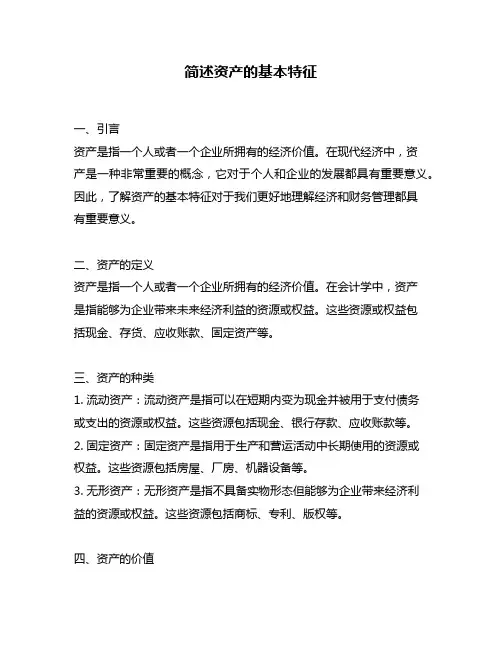 简述资产的基本特征

一、引言
资产是指一个人或者一个企业所拥有的经济价值。在现代经济中，资产是一种非常重要的概念，它对于个人和企业的发展都具有重要意义。因此，了解资产的基本特征对于我们更好地理解经济和财务管理都具有重要意义。

二、资产的定义
资产是指一个人或者一个企业所拥有的经济价值。在会计学中，资产是指能够为企业带来未来经济利益的资源或权益。这些资源或权益包括现金、存货、应收账款、固定资产等。

三、资产的种类
1. 流动资产：流动资产是指可以在短期内变为现金并被用于支付债务或支出的资源或权益。这些资源包括现金、银行存款、应收账款等。
2. 固定资产：固定资产是指用于生产和营运活动中长期使用的资源或权益。这些资源包括房屋、厂房、机器设备等。
3. 无形资产：无形资产是指不具备实物形态但能够为企业带来经济利益的资源或权益。这些资源包括商标、专利、版权等。

四、资产的价值